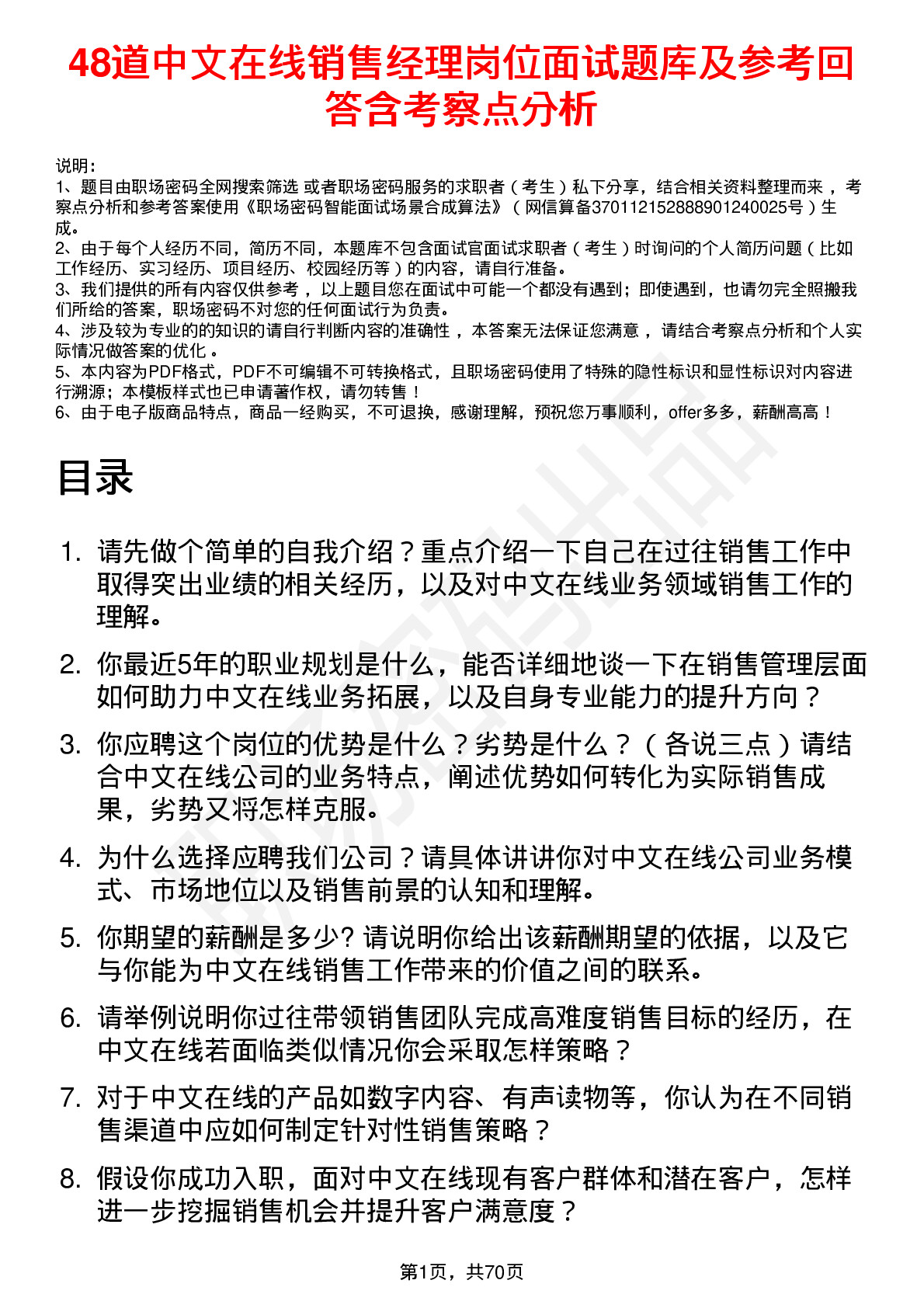 48道中文在线销售经理岗位面试题库及参考回答含考察点分析

说明：
1、题目由职场密码全网搜索筛选 或者职场密码服务的求职者（考生）私下分享，结合相关资料整理而来，考察点分析和参考答案使用《职场密码智能面试场景合成算法》（网信算备370112152888901240025号）生成。
2、由于每个人经历不同，简历不同，本题库不包含面试官面试求职者（考生）时询问的个人简历问题（比如工作经历、实习经历、项目经历、校园经历等）的内容，请自行准备。
3、我们提供的所有内容仅供参考，以上题目您在面试中可能一个都没有遇到；即使遇到，也请勿完全照搬我们所给的答案，职场密码不对您的任何面试行为负责。
4、涉及较为专业的的知识的请自行判断内容的准确性，本答案无法保证您满意，请结合考察点分析和个人实际情况做答案的优化。
5、本内容为PDF格式，PDF不可编辑不可转换格式，且职场密码使用了特殊的隐性标识和显性标识对内容进行溯源；本模板样式也已申请著作权，请勿转售！
6、由于电子版商品特点，商品一经购买，不可退换，感谢理解，预祝您万事顺利，offer多多，薪酬高高！

目录

1. 请先做个简单的自我介绍？重点介绍一下自己在过往销售工作中取得突出业绩的相关经历，以及对中文在线业务领域销售工作的理解。
2. 你最近5年的职业规划是什么，能否详细地谈一下在销售管理层面如何助力中文在线业务拓展，以及自身专业能力的提升方向？
3. 你应聘这个岗位的优势是什么？劣势是什么？（各说三点）请结合中文在线公司的业务特点，阐述优势如何转化为实际销售成果，劣势又将怎样克服。
4. 为什么选择应聘我们公司？请具体讲讲你对中文在线公司业务模式、市场地位以及销售前景的认知和理解。
5. 你期望的薪酬是多少? 请说明你给出该薪酬期望的依据，以及它与你能为中文在线销售工作带来的价值之间的联系。
6. 请举例说明你过往带领销售团队完成高难度销售目标的经历，在中文在线若面临类似情况你会采取怎样策略？
7. 对于中文在线的产品如数字内容、有声读物等，你认为在不同销售渠道中应如何制定针对性销售策略？
8. 假设你成功入职，面对中文在线现有客户群体和潜在客户，怎样进一步挖掘销售机会并提升客户满意度？

第1页，共70页